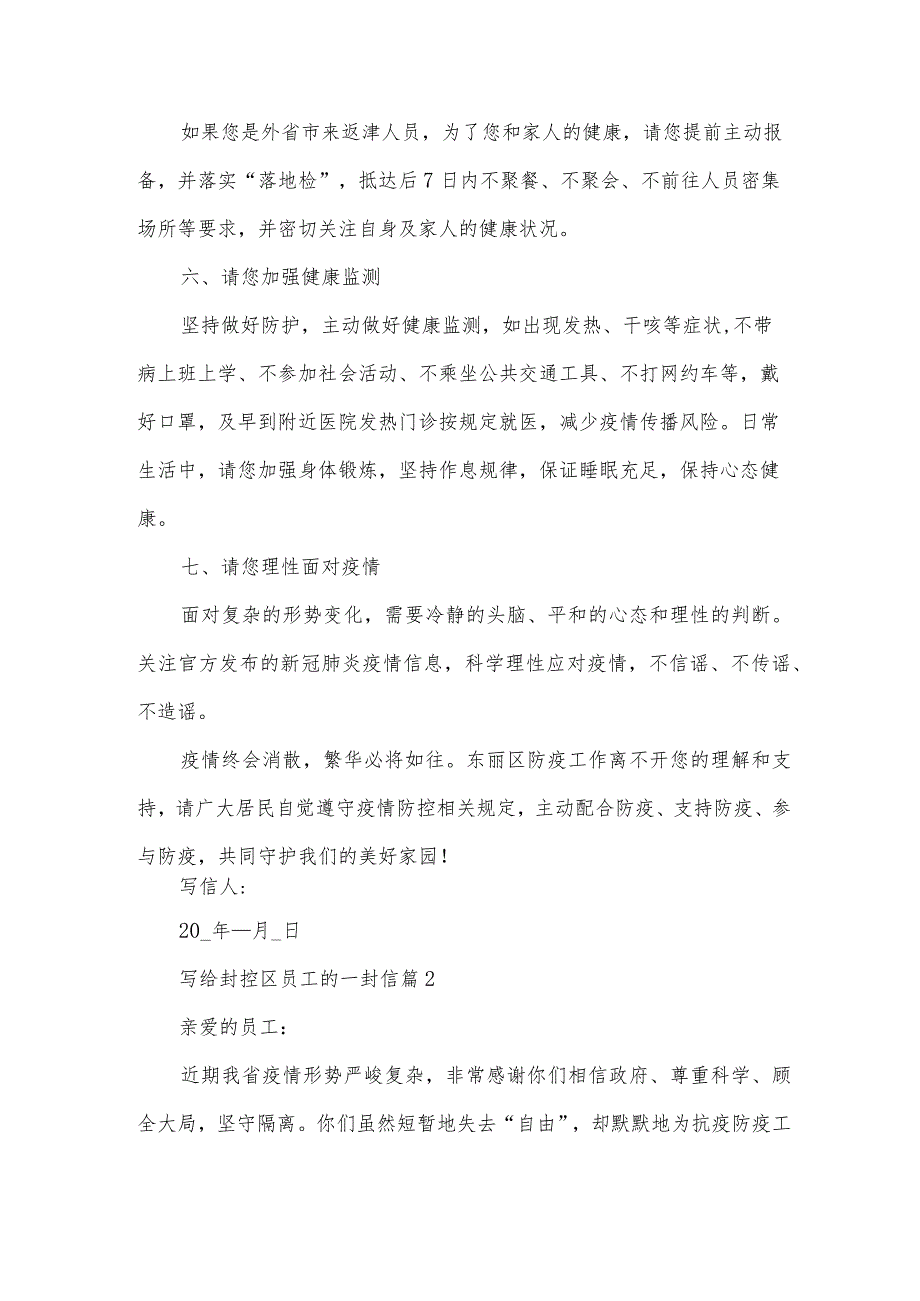 如果您是外省市来返津人员，为了您和家人的健康，请您提前主动报备，并落实“落地检”，抵达后7日内不聚餐、不聚会、不前往人员密集场所等要求，并密切关注自身及家人的健康状况。

六、请您加强健康监测

坚持做好防护，主动做好健康监测，如出现发热、干咳等症状,不带病上班上学、不参加社会活动、不乘坐公共交通工具、不打网约车等，戴好口罩，及早到附近医院发热门诊按规定就医，减少疫情传播风险。日常生活中，请您加强身体锻炼，坚持作息规律，保证睡眠充足，保持心态健康。

七、请您理性面对疫情

面对复杂的形势变化，需要冷静的头脑、平和的心态和理性的判断。关注官方发布的新冠肺炎疫情信息，科学理性应对疫情，不信谣、不传谣、不造谣。

疫情终会消散，繁华必将如往。东丽区防疫工作离不开您的理解和支持，请广大居民自觉遵守疫情防控相关规定，主动配合防疫、支持防疫、参与防疫，共同守护我们的美好家园！

写信人：

20_年—月_日

写给封控区员工的一封信篇2

亲爱的员工：

近期我省疫情形势严峻复杂，非常感谢你们相信政府、尊重科学、顾全大局，坚守隔离。你们虽然短暂地失去“自由”，却默默地为抗疫防疫工